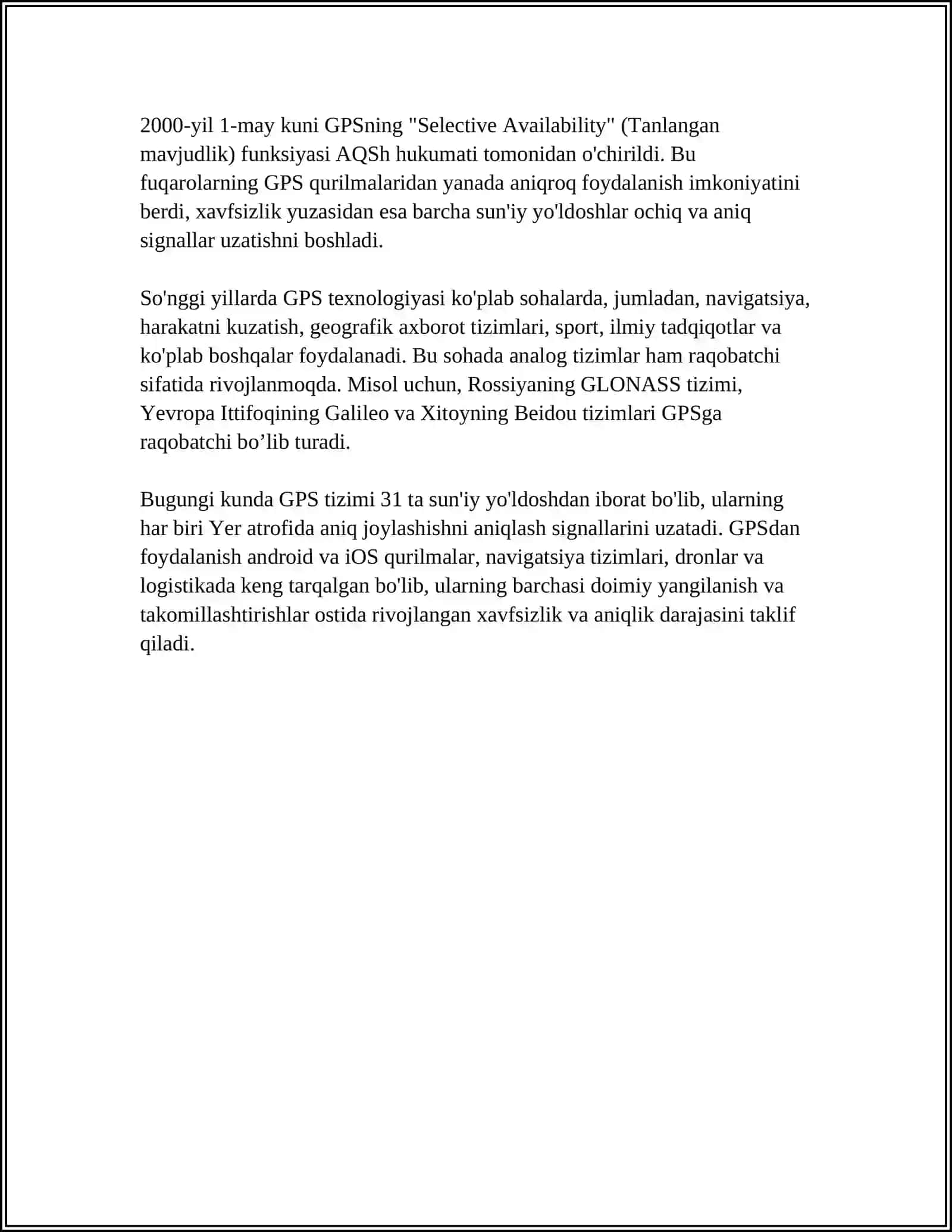 2000-yil 1-may kuni GPSning "Selective Availability" (Tanlangan mavjudlik) funksiyasi AQSh hukumati tomonidan o'chirildi. Bu fuqarolarning GPS qurilmalaridan yanada aniqroq foydalanish imkoniyatini berdi, xavfsizlik yuzasidan esa barcha sun'iy yo'ldoshlar ochiq va aniq signallar uzatishni boshladi.

So'nggi yillarda GPS texnologiyasi ko'plab sohalarda, jumladan, navigatsiya, harakatni kuzatish, geografik axborot tizimlari, sport, ilmiy tadqiqotlar va ko'plab boshqalar foydalanadi. Bu sohada analog tizimlar ham raqobatchi sifatida rivojlanmoqda. Misol uchun, Rossiyaning GLONASS tizimi, Yevropa Ittifoqining Galileo va Xitoyning Beidou tizimlari GPSga raqobatchi bo'lib turadi.

Bugungi kunda GPS tizimi 31 ta sun'iy yo'ldoshdan iborat bo'lib, ularning har biri Yer atrofida aniq joylashishni aniqlash signallarini uzatadi. GPSdan foydalanish android va iOS qurilmalar, navigatsiya tizimlari, dronlar va logistikada keng tarqalgan bo'lib, ularning barchasi doimiy yangilanish va takomillashtirishlar ostida rivojlangan xavfsizlik va aniqlik darajasini taklif qiladi.